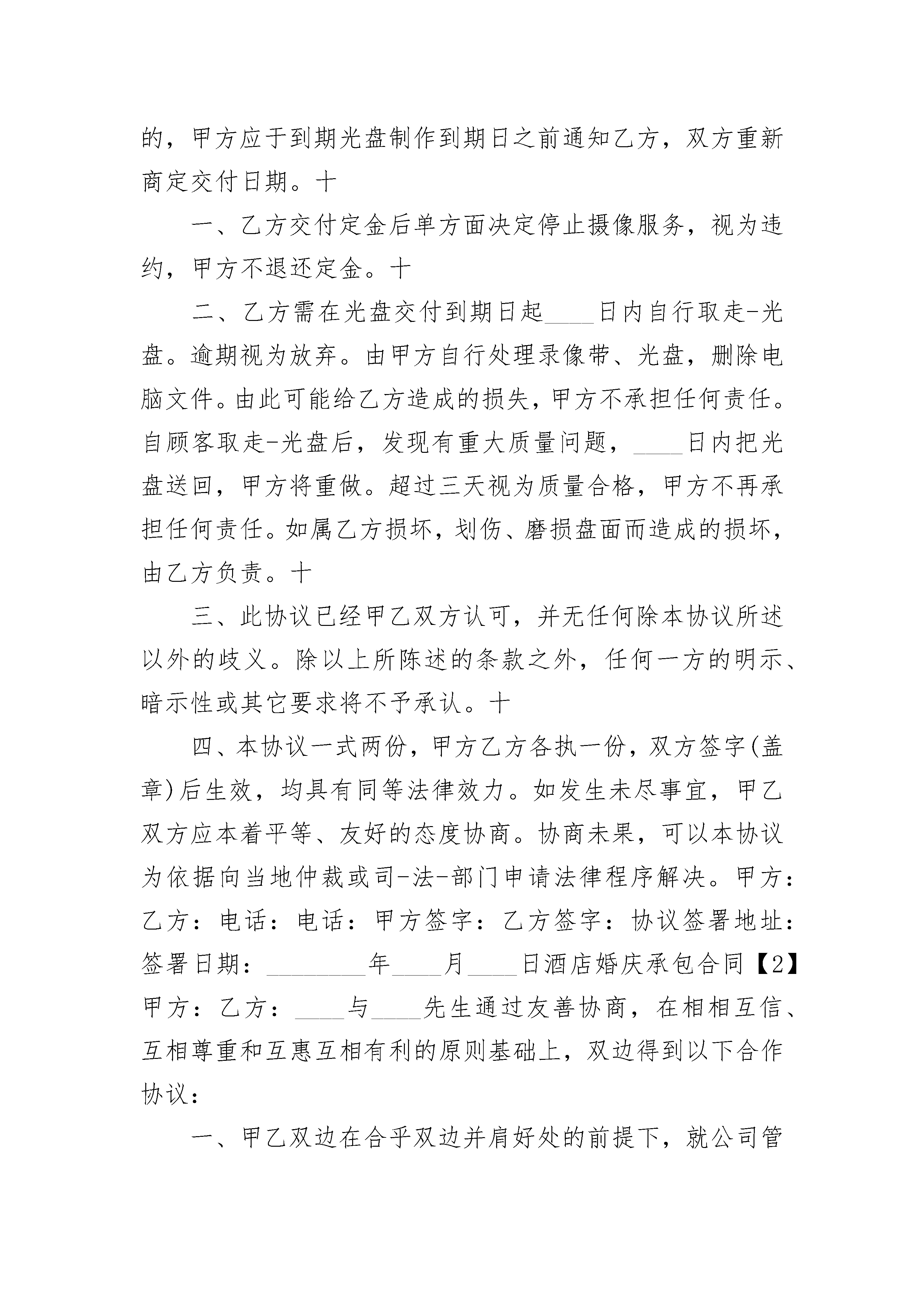 的，甲方应于到期光盘制作到期日之前通知乙方，双方重新商定交付日期。十

一、乙方交付定金后单方面决定停止摄像服务，视为违约，甲方不退还定金。十

二、乙方需在光盘交付到期日起____日内自行取走-光盘。逾期视为放弃。由甲方自行处理录像带、光盘，删除电脑文件。由此可能给乙方造成的损失，甲方不承担任何责任。自顾客取走-光盘后，发现有重大质量问题，____日内把光盘送回，甲方将重做。超过三天视为质量合格，甲方不再承担任何责任。如属乙方损坏，划伤、磨损盘面而造成的损坏，由乙方负责。十

三、此协议已经甲乙双方认可，并无任何除本协议所述以外的歧义。除以上所陈述的条款之外，任何一方的明示、暗示性或其它要求将不予承认。十

四、本协议一式两份，甲方乙方各执一份，双方签字(盖章)后生效，均具有同等法律效力。如发生未尽事宜，甲乙双方应本着平等、友好的态度协商。协商未果，可以本协议为依据向当地仲裁或司-法-部门申请法律程序解决。甲方：乙方：电话：电话：甲方签字：乙方签字：协议签署地址：签署日期：________年____月____日酒店婚庆承包合同【2】甲方：乙方：____与____先生通过友善协商，在相相互信、互相尊重和互惠互相有利的原则基础上，双边得到以下合作协议：

一、甲乙双边在合乎双边并肩好处的前提下，就公司管